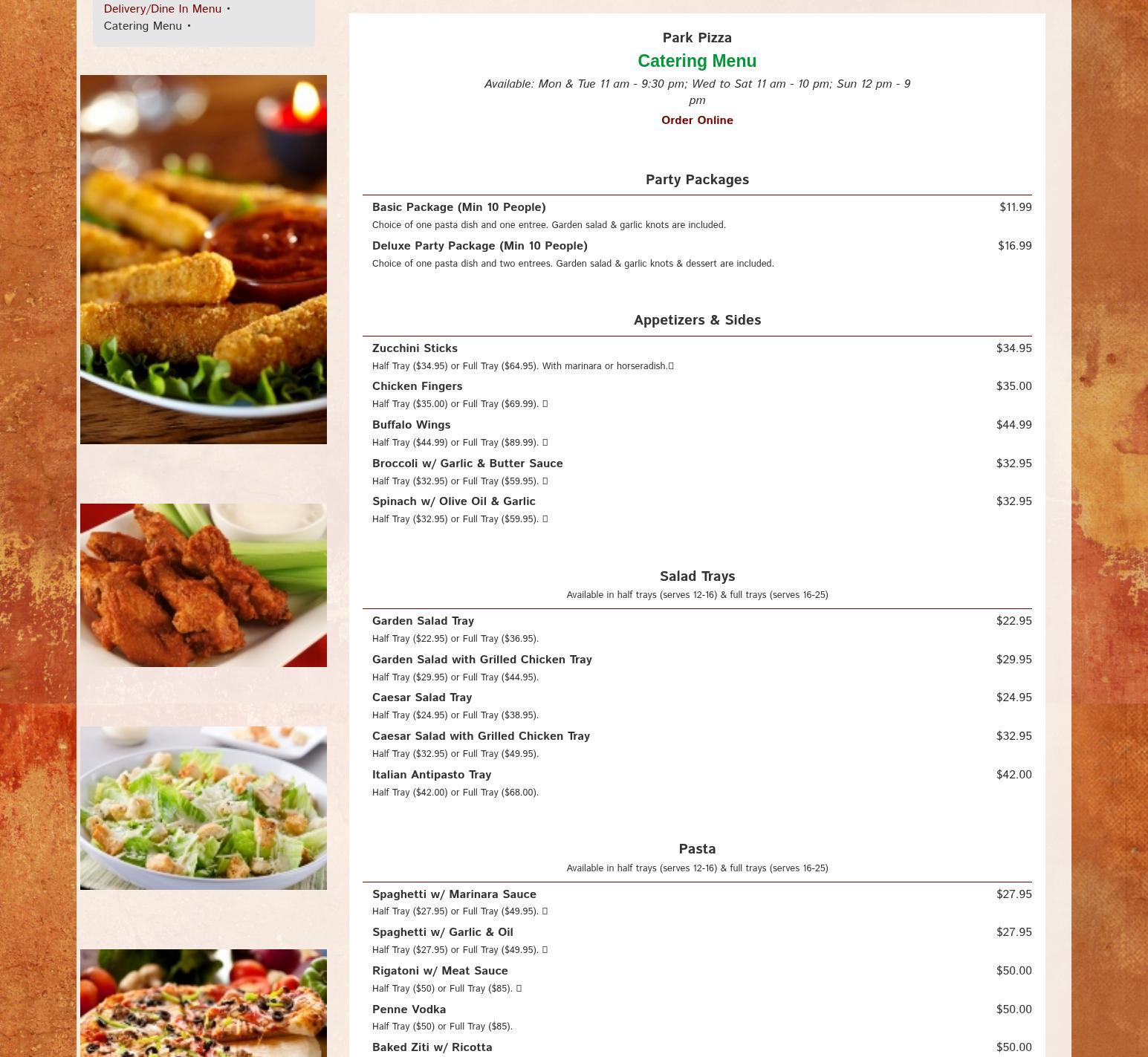 Delivery/Dine In Menu •
Catering Menu •

Park Pizza
Catering Menu
Available: Mon & Tue 11 am - 9:30 pm; Wed to Sat 11 am - 10 pm; Sun 12 pm - 9 pm
Order Online

Party Packages

Basic Package (Min 10 People) $11.99
Choice of one pasta dish and one entree. Garden salad & garlic knots are included.

Deluxe Party Package (Min 10 People) $16.99
Choice of one pasta dish and two entrees. Garden salad & garlic knots & dessert are included.

Appetizers & Sides

Zucchini Sticks $34.95
Half Tray ($34.95) or Full Tray ($64.95). With marinara or horseradish.

Chicken Fingers $35.00
Half Tray ($35.00) or Full Tray ($69.99).

Buffalo Wings $44.99
Half Tray ($44.99) or Full Tray ($89.99).

Broccoli w/ Garlic & Butter Sauce $32.95
Half Tray ($32.95) or Full Tray ($59.95).

Spinach w/ Olive Oil & Garlic $32.95
Half Tray ($32.95) or Full Tray ($59.95).

Salad Trays
Available in half trays (serves 12-16) & full trays (serves 16-25)

Garden Salad Tray $22.95
Half Tray ($22.95) or Full Tray ($36.95).

Garden Salad with Grilled Chicken Tray $29.95
Half Tray ($29.95) or Full Tray ($44.95).

Caesar Salad Tray $24.95
Half Tray ($24.95) or Full Tray ($38.95).

Caesar Salad with Grilled Chicken Tray $32.95
Half Tray ($32.95) or Full Tray ($49.95).

Italian Antipasto Tray $42.00
Half Tray ($42.00) or Full Tray ($68.00).

Pasta
Available in half trays (serves 12-16) & full trays (serves 16-25)

Spaghetti w/ Marinara Sauce $27.95
Half Tray ($27.95) or Full Tray ($49.95).

Spaghetti w/ Garlic & Oil $27.95
Half Tray ($27.95) or Full Tray ($49.95).

Rigatoni w/ Meat Sauce $50.00
Half Tray ($50) or Full Tray ($85).

Penne Vodka $50.00
Half Tray ($50) or Full Tray ($85).

Baked Ziti w/ Ricotta $50.00